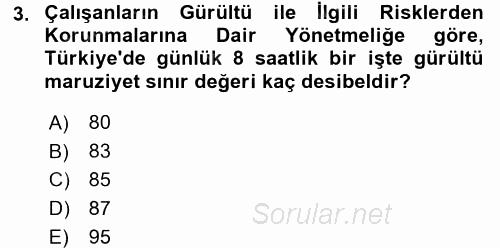 3. Çalışanların Gürültü ile İlgili Risklerden Korunmalarına Dair Yönetmeliğe göre, Türkiye'de günlük 8 saatlik bir işte gürültü maruziyet sınır değeri kaç desibeldir?

A) 80
B) 83
C) 85
D) 87
E) 95

Sorular.net